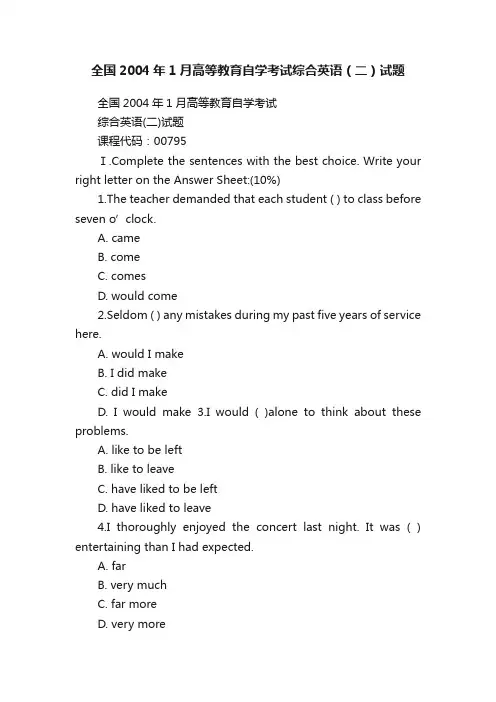 全国 2004 年 1 月高等教育自学考试综合英语（二）试题

全国 2004 年 1 月高等教育自学考试

综合英语(二)试题

课程代码：00795

Ⅰ.Complete the sentences with the best choice. Write your right letter on the Answer Sheet:(10%)

1.The teacher demanded that each student ( ) to class before seven o’ clock.

A. came

B. come

C. comes

D. would come

2.Seldom ( ) any mistakes during my past five years of service here.

A. would I make

B. I did make

C. did I make

D. I would make 3.I would ( )alone to think about these problems.

A. like to be left

B. like to leave

C. have liked to be left

D. have liked to leave

4.I thoroughly enjoyed the concert last night. It was ( ) entertaining than I had expected.

A. far

B. very much

C. far more

D. very more